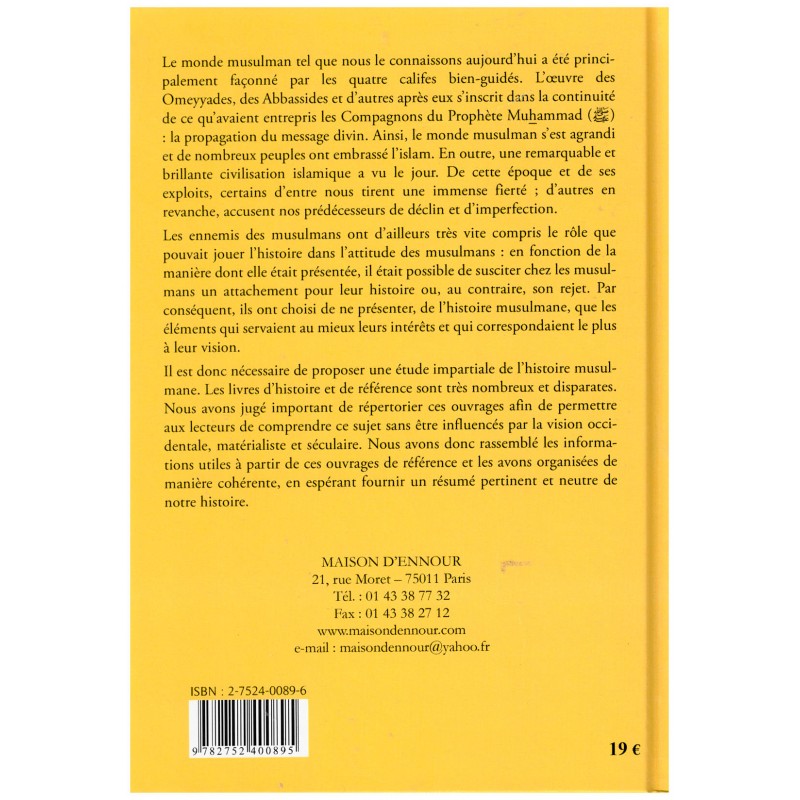 Le monde musulman tel que nous le connaissons aujourd'hui a été principalement façonné par les quatre califes bien-guidés. L'œuvre des Omeyyades, des Abbassides et d'autres après eux s'inscrit dans la continuité de ce qu'avaient entrepris les Compagnons du Prophète Muhammad (ﷺ) : la propagation du message divin. Ainsi, le monde musulman s'est agrandi et de nombreux peuples ont embrassé l'islam. En outre, une remarquable et brillante civilisation islamique a vu le jour. De cette époque et de ses exploits, certains d'entre nous tirent une immense fierté ; d'autres en revanche, accusent nos prédécesseurs de déclin et d'imperfection.

Les ennemis des musulmans ont d'ailleurs très vite compris le rôle que pouvait jouer l'histoire dans l'attitude des musulmans : en fonction de la manière dont elle était présentée, il était possible de susciter chez les musulmans un attachement pour leur histoire ou, au contraire, son rejet. Par conséquent, ils ont choisi de ne présenter, de l'histoire musulmane, que les éléments qui servaient au mieux leurs intérêts et qui correspondaient le plus à leur vision.

Il est donc nécessaire de proposer une étude impartiale de l'histoire musulmane. Les livres d'histoire et de référence sont très nombreux et disparates. Nous avons jugé important de répertorier ces ouvrages afin de permettre aux lecteurs de comprendre ce sujet sans être influencés par la vision occidentale, matérialiste et séculaire. Nous avons donc rassemblé les informations utiles à partir de ces ouvrages de référence et les avons organisées de manière cohérente, en espérant fournir un résumé pertinent et neutre de notre histoire.

MAISON D'ENNOUR
21, rue Moret – 75011 Paris
Tél. : 01 43 38 77 32
Fax : 01 43 38 27 12
www.maisondennour.com
e-mail : maisondennour@yahoo.fr

ISBN : 2-7524-0089-6

9 782752 400895

19 €